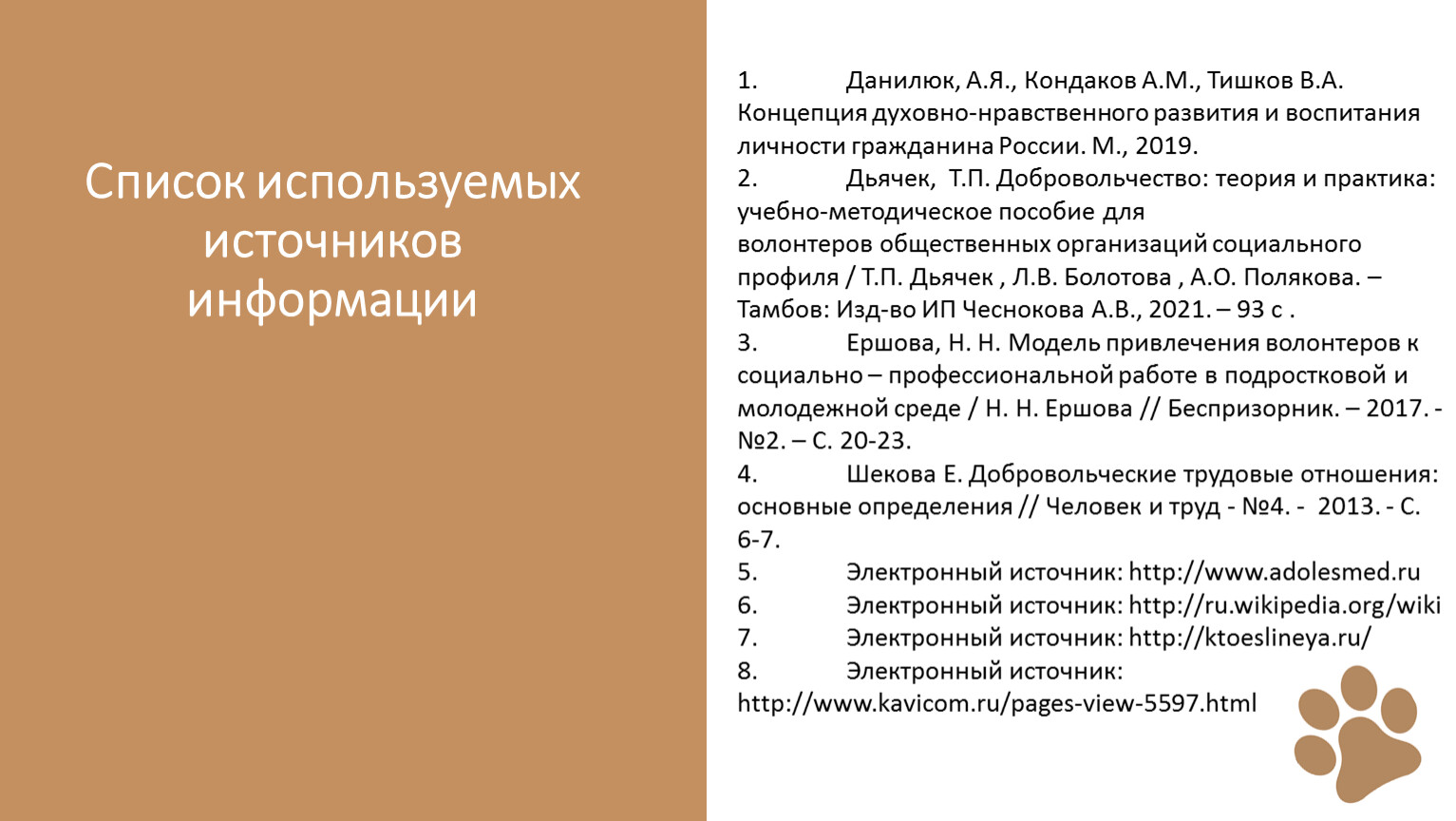 Список используемых источников информации

1. Данилюк, А.Я., Кондаков А.М., Тишков В.А. Концепция духовно-нравственного развития и воспитания личности гражданина России. М., 2019.
2. Дьячек, Т.П. Добровольчество: теория и практика: учебно-методическое пособие для волонтеров общественных организаций социального профиля / Т.П. Дьячек , Л.В. Болотова , А.О. Полякова. – Тамбов: Изд-во ИП Чеснокова А.В., 2021. – 93 с .
3. Ершова, Н. Н. Модель привлечения волонтеров к социально – профессиональной работе в подростковой и молодежной среде / Н. Н. Ершова // Беспризорник. – 2017. - №2. – С. 20-23.
4. Шекова Е. Добровольческие трудовые отношения: основные определения // Человек и труд - №4. - 2013. - С. 6-7.
5. Электронный источник: http://www.adolesmed.ru
6. Электронный источник: http://ru.wikipedia.org/wiki
7. Электронный источник: http://ktoeslineya.ru/
8. Электронный источник: http://www.kavicom.ru/pages-view-5597.html